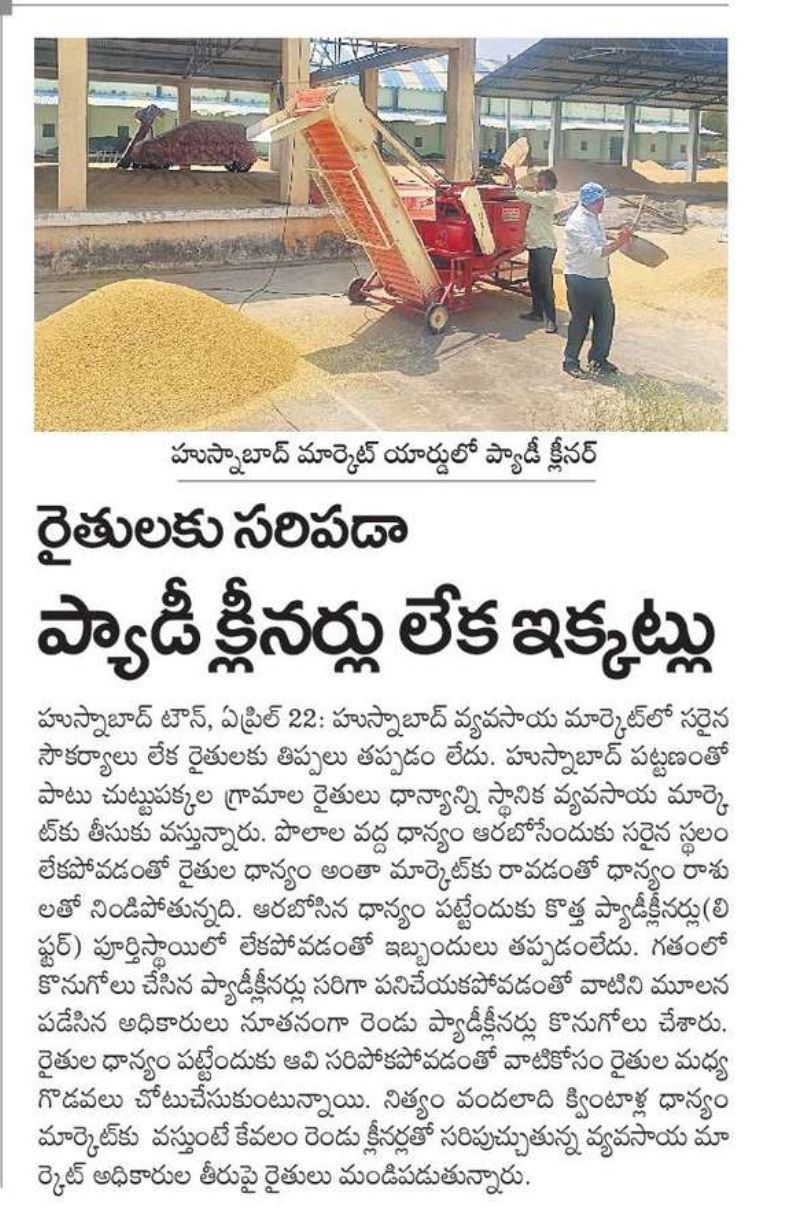 హుస్నాబాద్ మార్కెట్ యార్డులో ప్యాడీ క్లీనర్

రైతులకు సరిపడా
ప్యాడీ క్లీనర్లు లేక ఇక్కట్లు

హుస్నాబాద్ టౌన్, ఏప్రిల్ 22: హుస్నాబాద్ వ్యవసాయ మార్కెట్‌లో సరైన సౌకర్యాలు లేక రైతులకు తిప్పలు తప్పడం లేదు. హుస్నాబాద్ పట్టణంతో పాటు చుట్టుపక్కల గ్రామాల రైతులు ధాన్యాన్ని స్థానిక వ్యవసాయ మార్కెట్‌కు తీసుకు వస్తున్నారు. పొలాల వద్ద ధాన్యం ఆరబోసేందుకు సరైన స్థలం లేకపోవడంతో రైతుల ధాన్యం అంతా మార్కెట్‌కు రావడంతో ధాన్యం రాశులతో నిండిపోతున్నది. ఆరబోసిన ధాన్యం పట్టేందుకు కొత్త ప్యాడీక్లీనర్లు(లిఫ్టర్) పూర్తిస్థాయిలో లేకపోవడంతో ఇబ్బందులు తప్పడంలేదు. గతంలో కొనుగోలు చేసిన ప్యాడీక్లీనర్లు సరిగా పనిచేయకపోవడంతో వాటిని మూలన పడేసిన అధికారులు నూతనంగా రెండు ప్యాడీక్లీనర్లు కొనుగోలు చేశారు. రైతుల ధాన్యం పట్టేందుకు అవి సరిపోకపోవడంతో వాటికోసం రైతుల మధ్య గొడవలు చోటుచేసుకుంటున్నాయి. నిత్యం వందలాది క్వింటాళ్ల ధాన్యం మార్కెట్‌కు వస్తుంటే కేవలం రెండు క్లీనర్లతో సరిపుచ్చుతున్న వ్యవసాయ మార్కెట్ అధికారుల తీరుపై రైతులు మండిపడుతున్నారు.